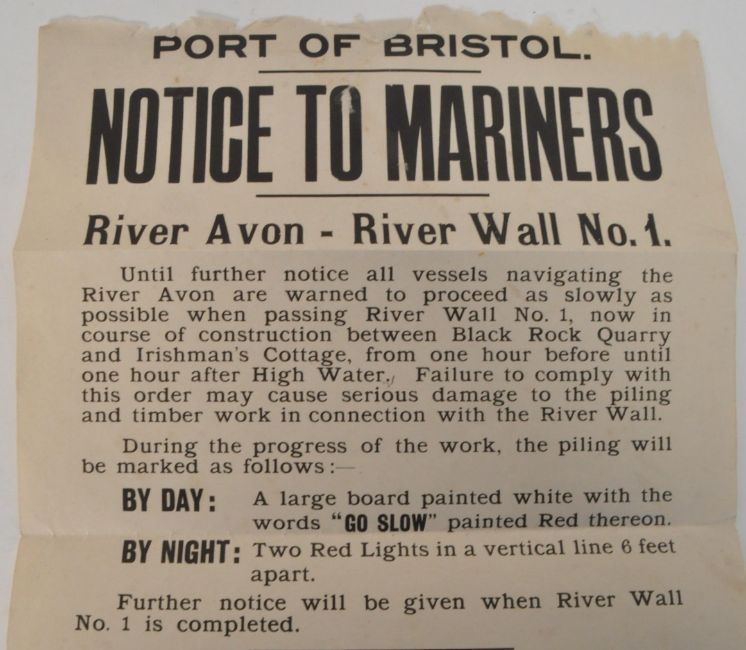 PORT OF BRISTOL.

NOTICE TO MARINERS

River Avon - River Wall No. 1.

Until further notice all vessels navigating the River Avon are warned to proceed as slowly as possible when passing River Wall No. 1, now in course of construction between Black Rock Quarry and Irishman's Cottage, from one hour before until one hour after High Water. Failure to comply with this order may cause serious damage to the piling and timber work in connection with the River Wall.

During the progress of the work, the piling will be marked as follows:—

BY DAY: A large board painted white with the words "GO SLOW" painted Red thereon.

BY NIGHT: Two Red Lights in a vertical line 6 feet apart.

Further notice will be given when River Wall No. 1 is completed.